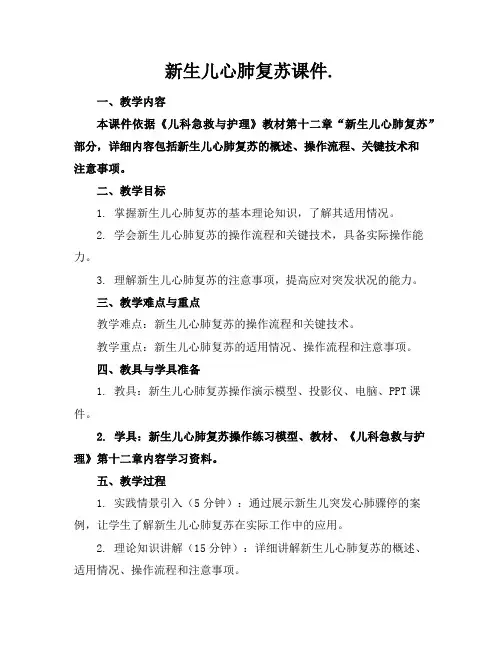 新生儿心肺复苏课件.

一、教学内容

本课件依据《儿科急救与护理》教材第十二章“新生儿心肺复苏”部分，详细内容包括新生儿心肺复苏的概述、操作流程、关键技术和注意事项。

二、教学目标

1. 掌握新生儿心肺复苏的基本理论知识，了解其适用情况。

2. 学会新生儿心肺复苏的操作流程和关键技术，具备实际操作能力。

3. 理解新生儿心肺复苏的注意事项，提高应对突发状况的能力。

三、教学难点与重点

教学难点：新生儿心肺复苏的操作流程和关键技术。

教学重点：新生儿心肺复苏的适用情况、操作流程和注意事项。

四、教具与学具准备

1. 教具：新生儿心肺复苏操作演示模型、投影仪、电脑、PPT课件。

2. 学具：新生儿心肺复苏操作练习模型、教材、《儿科急救与护理》第十二章内容学习资料。

五、教学过程

1. 实践情景引入（5分钟）：通过展示新生儿突发心肺骤停的案例，让学生了解新生儿心肺复苏在实际工作中的应用。

2. 理论知识讲解（15分钟）：详细讲解新生儿心肺复苏的概述、适用情况、操作流程和注意事项。